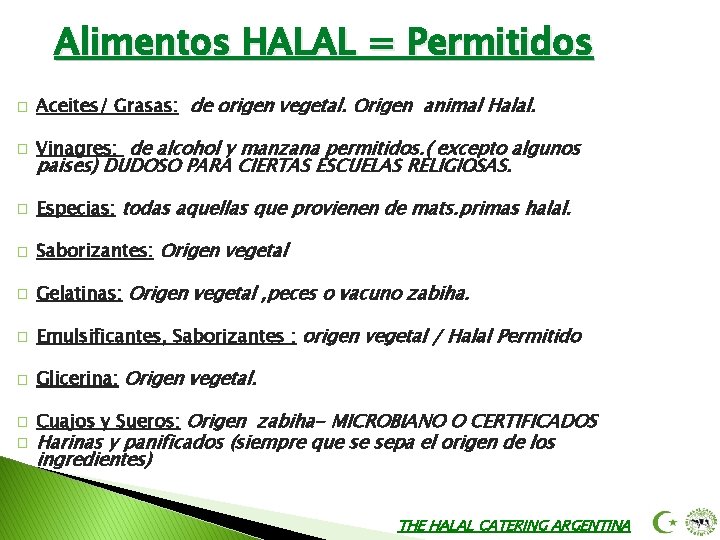 Alimentos HALAL = Permitidos

Aceites/ Grasas: de origen vegetal. Origen animal Halal.

Vinagres: de alcohol y manzana permitidos.( excepto algunos paises) DUDOSO PARA CIERTAS ESCUELAS RELIGIOSAS.

Especias: todas aquellas que provienen de mats.primas halal.

Saborizantes: Origen vegetal

Gelatinas: Origen vegetal ,peces o vacuno zabiha.

Emulsificantes, Saborizantes : origen vegetal / Halal Permitido

Glicerina: Origen vegetal.

Cuajos y Sueros: Origen zabiha- MICROBIANO O CERTIFICADOS

Harinas y panificados (siempre que se sepa el origen de los ingredientes)

THE HALAL CATERING ARGENTINA